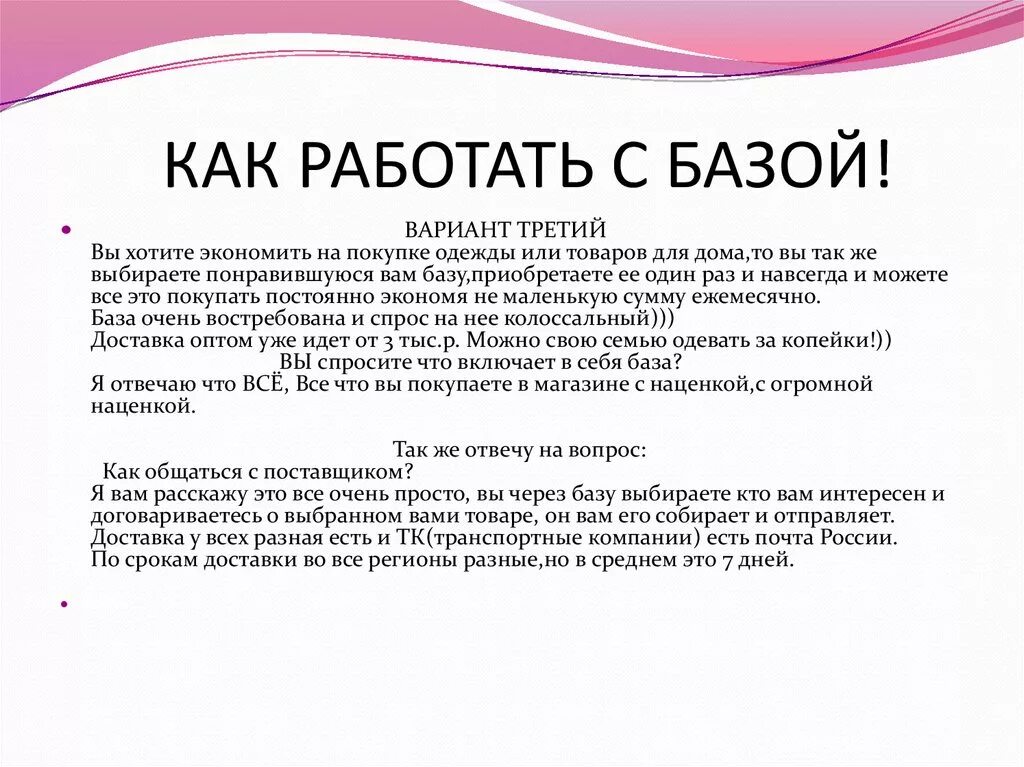 КАК РАБОТАТЬ С БАЗОЙ!

ВАРИАНТ ТРЕТИЙ
Вы хотите экономить на покупке одежды или товаров для дома,то вы так же выбираете понравившуюся вам базу,приобретаете ее один раз и навсегда и можете все это покупать постоянно экономя не маленькую сумму ежемесячно.
База очень востребована и спрос на нее колоссальный)))
Доставка оптом уже идет от 3 тыс.р. Можно свою семью одевать за копейки!))
ВЫ спросите что включает в себя база?
Я отвечаю что ВСЁ, Все что вы покупаете в магазине с наценкой,с огромной наценкой.

Так же отвечу на вопрос:
Как общаться с поставщиком?
Я вам расскажу это все очень просто, вы через базу выбираете кто вам интересен и договариваетесь о выбранном вами товаре, он вам его собирает и отправляет.
Доставка у всех разная есть и ТК(транспортные компании) есть почта России.
По срокам доставки во все регионы разные,но в среднем это 7 дней.